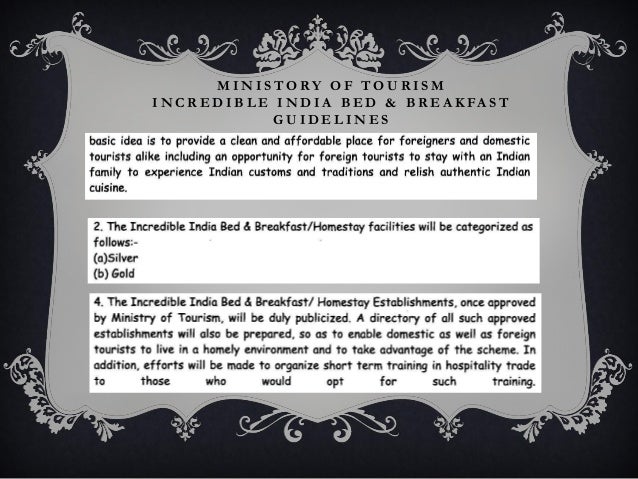 MINISTORY OF TOURISM
INCREDIBLE INDIA BED & BREAKFAST GUIDELINES

basic idea is to provide a clean and affordable place for foreigners and domestic tourists alike including an opportunity for foreign tourists to stay with an Indian family to experience Indian customs and traditions and relish authentic Indian cuisine.

2. The Incredible India Bed & Breakfast/Homestay facilities will be categorized as follows:-
(a)Silver
(b) Gold

4. The Incredible India Bed & Breakfast/ Homestay Establishments, once approved by Ministry of Tourism, will be duly publicized. A directory of all such approved establishments will also be prepared, so as to enable domestic as well as foreign tourists to live in a homely environment and to take advantage of the scheme. In addition, efforts will be made to organize short term training in hospitality trade to those who would opt for such training.